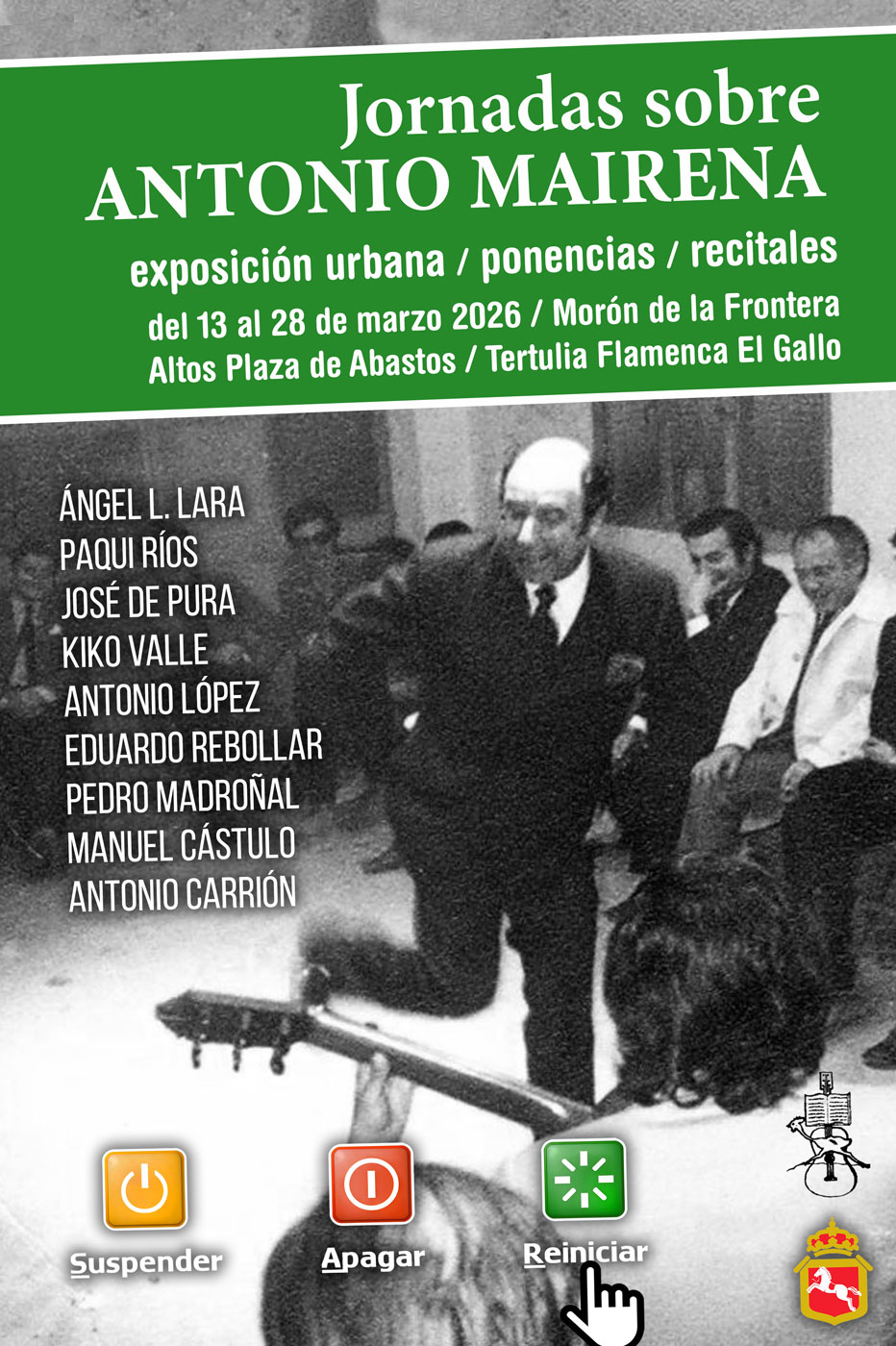 Jornadas sobre
ANTONIO MAIRENA

exposición urbana / ponencias / recitales

del 13 al 28 de marzo 2026 / Morón de la Frontera
Altos Plaza de Abastos / Tertulia Flamenca El Gallo

ÁNGEL L. LARA
PAQUI RÍOS
JOSÉ DE PURA
KIKO VALLE
ANTONIO LÓPEZ
EDUARDO REBOLLAR
PEDRO MADROÑAL
MANUEL CÁSTULO
ANTONIO CARRIÓN

Suspender
Apagar
Reiniciar